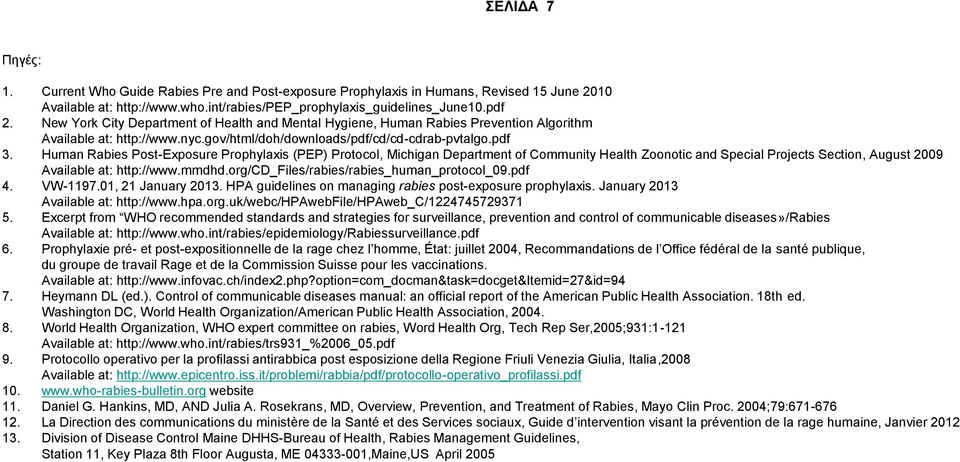 ΣΕΛΙΔΑ 7

Πηγές:

1. Current Who Guide Rabies Pre and Post-exposure Prophylaxis in Humans, Revised 15 June 2010 Available at: http://www.who.int/rabies/PEP_prophylaxis_guidelines_June10.pdf
2. New York City Department of Health and Mental Hygiene, Human Rabies Prevention Algorithm Available at: http://www.nyc.gov/html/doh/downloads/pdf/cd/cd-cdrab-pvtalgo.pdf
3. Human Rabies Post-Exposure Prophylaxis (PEP) Protocol, Michigan Department of Community Health Zoonotic and Special Projects Section, August 2009 Available at: http://www.mmdhd.org/CD_Files/rabies/rabies_human_protocol_09.pdf
4. VW-1197.01, 21 January 2013. HPA guidelines on managing rabies post-exposure prophylaxis. January 2013 Available at: http://www.hpa.org.uk/webc/HPAwebFile/HPAweb_C/1224745729371
5. Excerpt from "WHO recommended standards and strategies for surveillance, prevention and control of communicable diseases»/Rabies Available at: http://www.who.int/rabies/epidemiology/Rabiessurveillance.pdf
6. Prophylaxie pré- et post-expositionnelle de la rage chez l'homme, État: juillet 2004, Recommandations de l'Office fédéral de la santé publique, du groupe de travail Rage et de la Commission Suisse pour les vaccinations. Available at: http://www.infovac.ch/index2.php?option=com_docman&task=docget&Itemid=27&id=94
7. Heymann DL (ed.). Control of communicable diseases manual: an official report of the American Public Health Association. 18th ed. Washington DC, World Health Organization/American Public Health Association, 2004.
8. World Health Organization, WHO expert committee on rabies, Word Health Org, Tech Rep Ser,2005;931:1-121 Available at: http://www.who.int/rabies/trs931_%2006_05.pdf
9. Protocollo operativo per la profilassi antirabbica post esposizione della Regione Friuli Venezia Giulia, Italia,2008 Available at: http://www.epicentro.iss.it/problemi/rabbia/pdf/protocollo-operativo_profilassi.pdf
10. www.who-rabies-bulletin.org website
11. Daniel G. Hankins, MD, AND Julia A. Rosekrans, MD, Overview, Prevention, and Treatment of Rabies, Mayo Clin Proc. 2004;79:671-676
12. La Direction des communications du ministère de la Santé et des Services sociaux, Guide d'intervention visant la prévention de la rage humaine, Janvier 2012
13. Division of Disease Control Maine DHHS-Bureau of Health, Rabies Management Guidelines, Station 11, Key Plaza 8th Floor Augusta, ME 04333-001,Maine,US April 2005